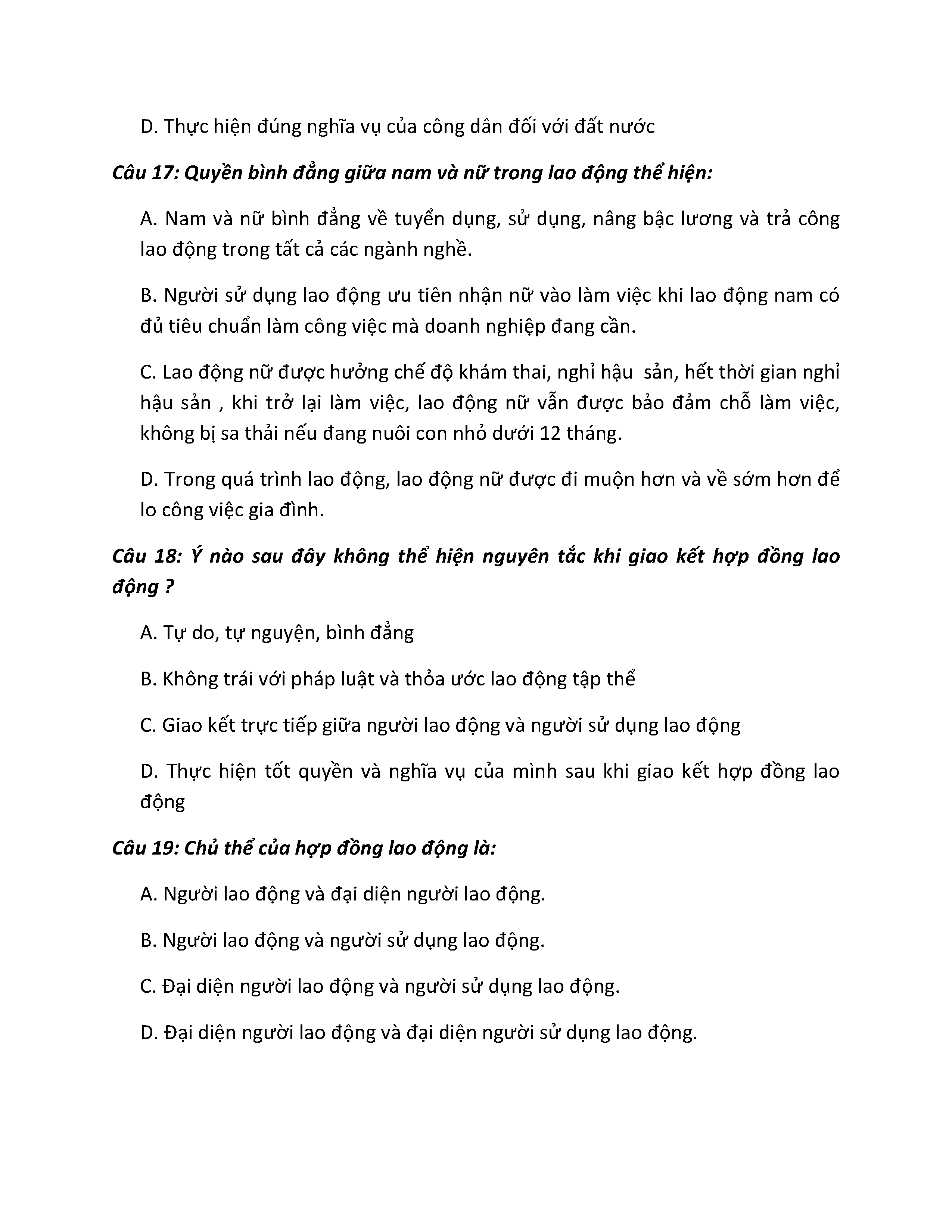 D. Thực hiện đúng nghĩa vụ của công dân đối với đất nước

Câu 17: Quyền bình đẳng giữa nam và nữ trong lao động thể hiện:

A. Nam và nữ bình đẳng về tuyển dụng, sử dụng, nâng bậc lương và trả công lao động trong tất cả các ngành nghề.

B. Người sử dụng lao động ưu tiên nhận nữ vào làm việc khi lao động nam có đủ tiêu chuẩn làm công việc mà doanh nghiệp đang cần.

C. Lao động nữ được hưởng chế độ khám thai, nghỉ hậu sản, hết thời gian nghỉ hậu sản , khi trở lại làm việc, lao động nữ vẫn được bảo đảm chỗ làm việc, không bị sa thải nếu đang nuôi con nhỏ dưới 12 tháng.

D. Trong quá trình lao động, lao động nữ được đi muộn hơn và về sớm hơn để lo công việc gia đình.

Câu 18: Ý nào sau đây không thể hiện nguyên tắc khi giao kết hợp đồng lao động ?

A. Tự do, tự nguyện, bình đẳng

B. Không trái với pháp luật và thỏa ước lao động tập thể

C. Giao kết trực tiếp giữa người lao động và người sử dụng lao động

D. Thực hiện tốt quyền và nghĩa vụ của mình sau khi giao kết hợp đồng lao động

Câu 19: Chủ thể của hợp đồng lao động là:

A. Người lao động và đại diện người lao động.

B. Người lao động và người sử dụng lao động.

C. Đại diện người lao động và người sử dụng lao động.

D. Đại diện người lao động và đại diện người sử dụng lao động.